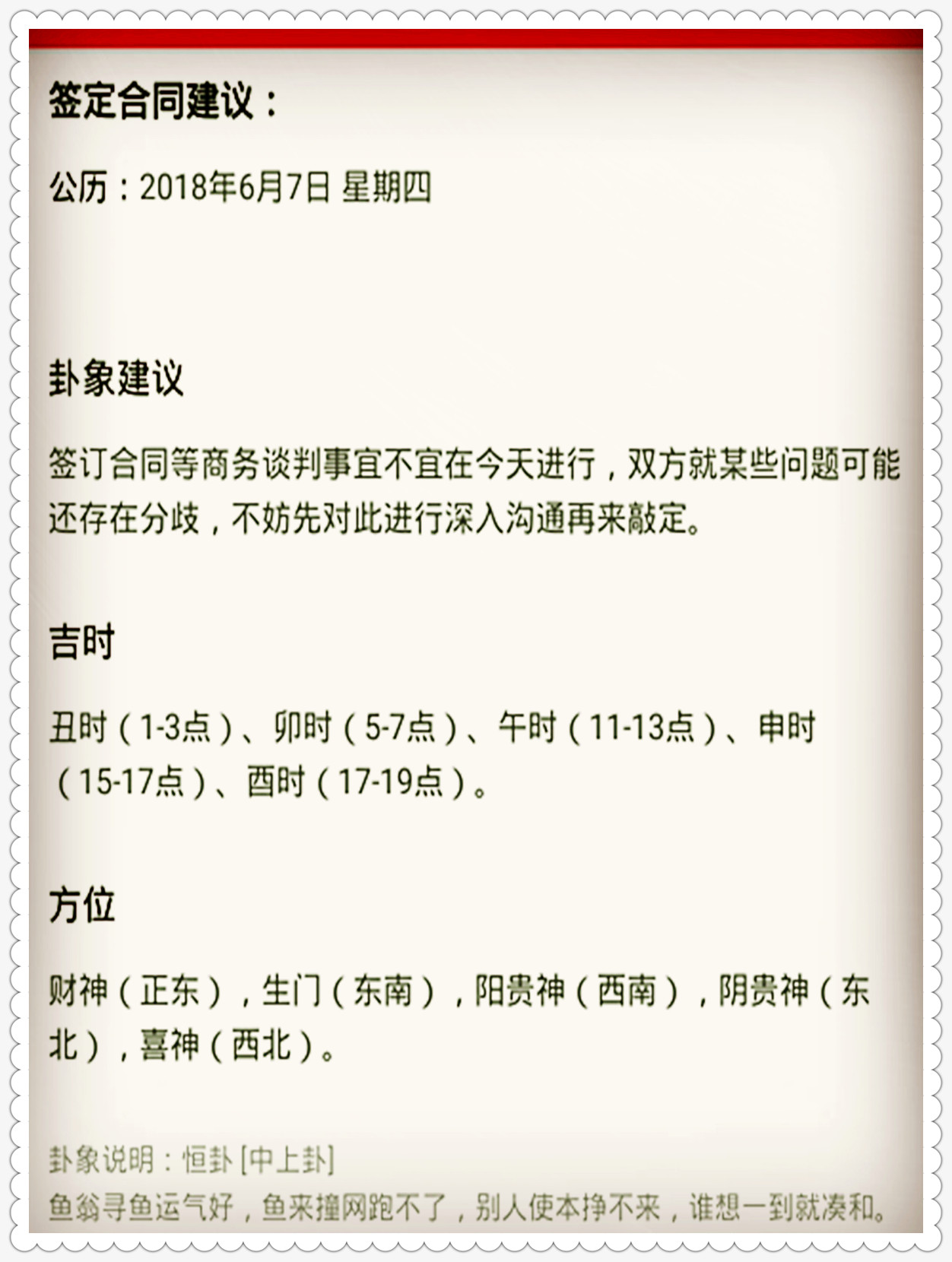 签定合同建议：

公历：2018年6月7日 星期四

卦象建议

签订合同等商务谈判事宜不宜在今天进行，双方就某些问题可能还存在分歧，不妨先对此进行深入沟通再来敲定。

吉时

丑时（1-3点）、卯时（5-7点）、午时（11-13点）、申时（15-17点）、酉时（17-19点）。

方位

财神（正东），生门（东南），阳贵神（西南），阴贵神（东北），喜神（西北）。

卦象说明：恒卦 [中上卦]
鱼翁寻鱼运气好，鱼来撞网跑不了，别人使本挣不来，谁想一到就凑和。